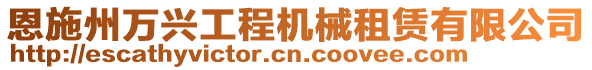 恩施州万兴工程机械租赁有限公司
http://escathyvictor.cn.coovee.com